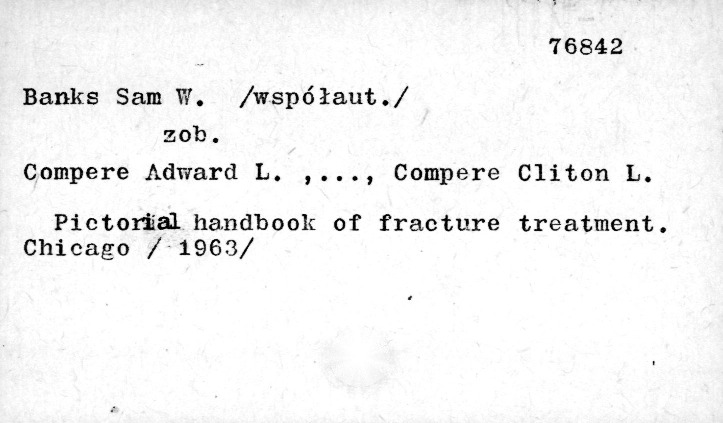 76842

Banks Sam W. /współaut./

zob.

Compere Adward L. ,..., Compere Cliton L.

Pictorial handbook of fracture treatment. Chicago / 1963/